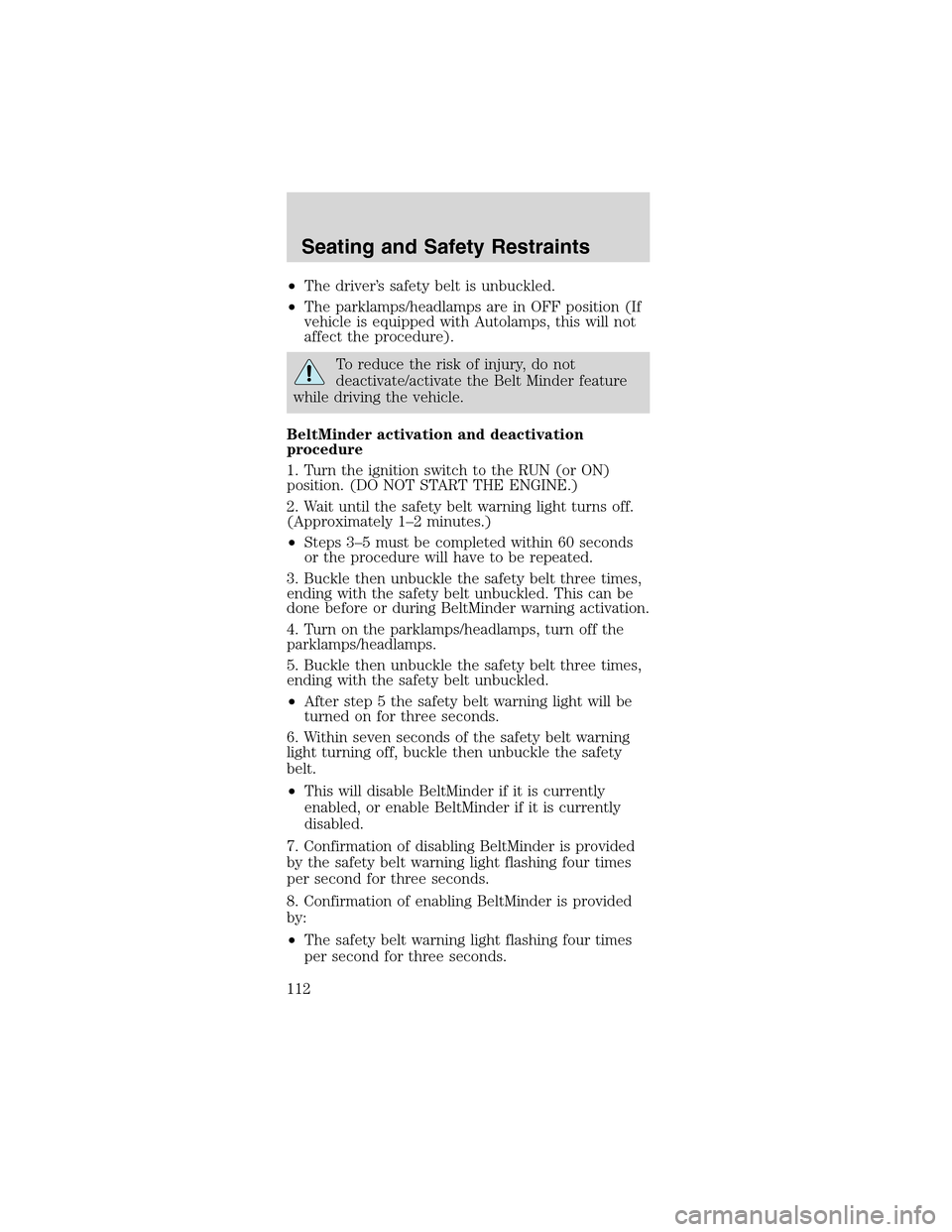 Seating and Safety Restraints

• The driver's safety belt is unbuckled.

• The parklamps/headlamps are in OFF position (If vehicle is equipped with Autolamps, this will not affect the procedure).

To reduce the risk of injury, do not deactivate/activate the Belt Minder feature while driving the vehicle.

BeltMinder activation and deactivation procedure

1. Turn the ignition switch to the RUN (or ON) position. (DO NOT START THE ENGINE.)

2. Wait until the safety belt warning light turns off. (Approximately 1–2 minutes.)

• Steps 3–5 must be completed within 60 seconds or the procedure will have to be repeated.

3. Buckle then unbuckle the safety belt three times, ending with the safety belt unbuckled. This can be done before or during BeltMinder warning activation.

4. Turn on the parklamps/headlamps, turn off the parklamps/headlamps.

5. Buckle then unbuckle the safety belt three times, ending with the safety belt unbuckled.

• After step 5 the safety belt warning light will be turned on for three seconds.

6. Within seven seconds of the safety belt warning light turning off, buckle then unbuckle the safety belt.

• This will disable BeltMinder if it is currently enabled, or enable BeltMinder if it is currently disabled.

7. Confirmation of disabling BeltMinder is provided by the safety belt warning light flashing four times per second for three seconds.

8. Confirmation of enabling BeltMinder is provided by:

• The safety belt warning light flashing four times per second for three seconds.

112

carmanualsonline.info